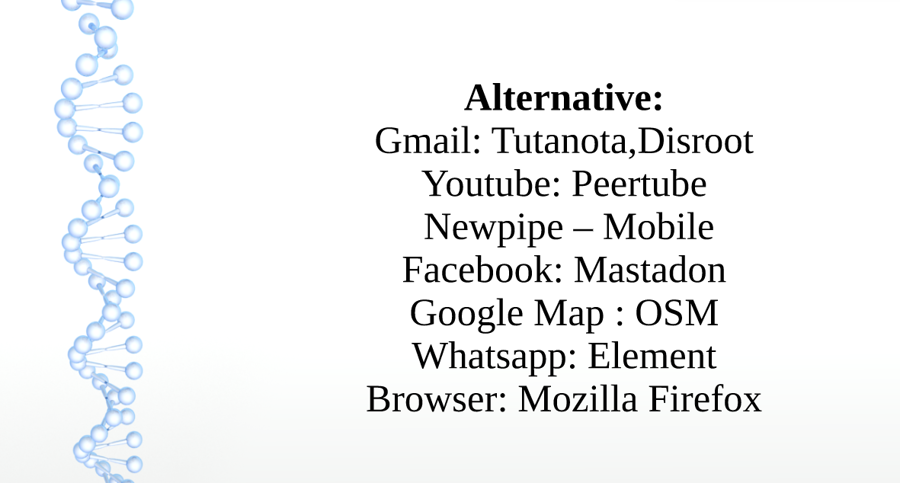 Alternative:
Gmail: Tutanota,Disroot
Youtube: Peertube
Newpipe – Mobile
Facebook: Mastadon
Google Map : OSM
Whatsapp: Element
Browser: Mozilla Firefox